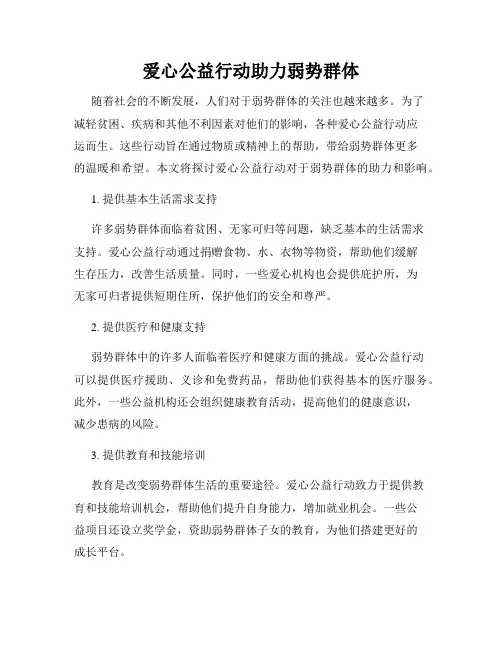 爱心公益行动助力弱势群体

随着社会的不断发展，人们对于弱势群体的关注也越来越多。为了减轻贫困、疾病和其他不利因素对他们的影响，各种爱心公益行动应运而生。这些行动旨在通过物质或精神上的帮助，带给弱势群体更多的温暖和希望。本文将探讨爱心公益行动对于弱势群体的助力和影响。

1. 提供基本生活需求支持

许多弱势群体面临着贫困、无家可归等问题，缺乏基本的生活需求支持。爱心公益行动通过捐赠食物、水、衣物等物资，帮助他们缓解生存压力，改善生活质量。同时，一些爱心机构也会提供庇护所，为无家可归者提供短期住所，保护他们的安全和尊严。

2. 提供医疗和健康支持

弱势群体中的许多人面临着医疗和健康方面的挑战。爱心公益行动可以提供医疗援助、义诊和免费药品，帮助他们获得基本的医疗服务。此外，一些公益机构还会组织健康教育活动，提高他们的健康意识，减少患病的风险。

3. 提供教育和技能培训

教育是改变弱势群体生活的重要途径。爱心公益行动致力于提供教育和技能培训机会，帮助他们提升自身能力，增加就业机会。一些公益项目还设立奖学金，资助弱势群体子女的教育，为他们搭建更好的成长平台。